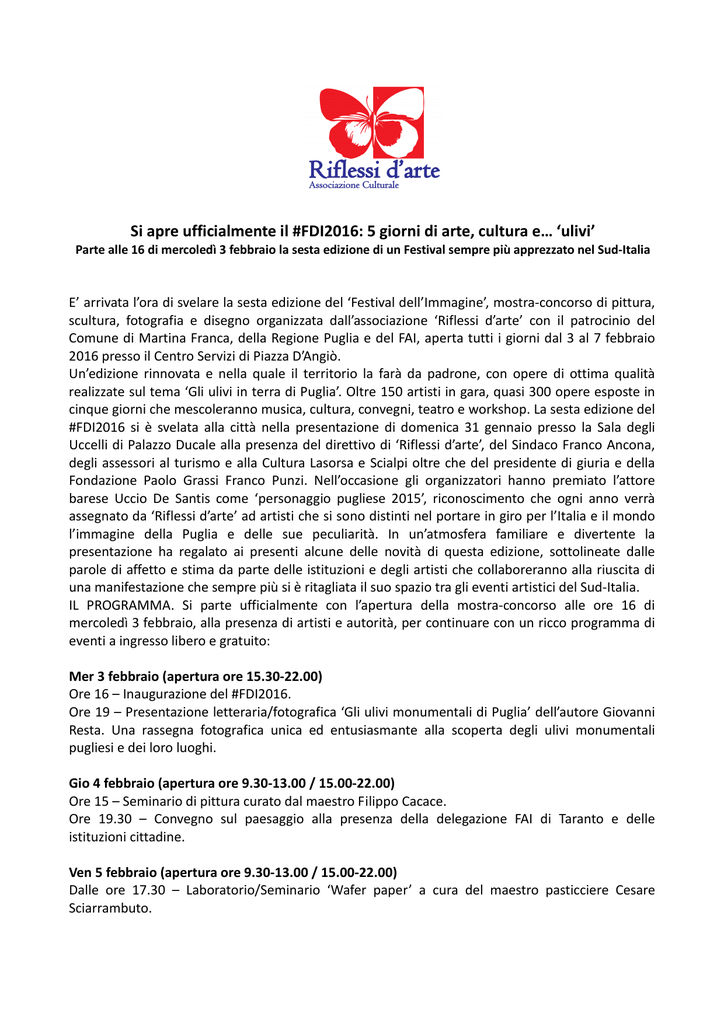 Riflessi d'arte
Associazione Culturale

Si apre ufficialmente il #FDI2016: 5 giorni di arte, cultura e… 'ulivi'
Parte alle 16 di mercoledì 3 febbraio la sesta edizione di un Festival sempre più apprezzato nel Sud-Italia

E' arrivata l'ora di svelare la sesta edizione del 'Festival dell'Immagine', mostra-concorso di pittura, scultura, fotografia e disegno organizzata dall'associazione 'Riflessi d'arte' con il patrocinio del Comune di Martina Franca, della Regione Puglia e del FAI, aperta tutti i giorni dal 3 al 7 febbraio 2016 presso il Centro Servizi di Piazza D'Angiò.
Un'edizione rinnovata e nella quale il territorio la farà da padrone, con opere di ottima qualità realizzate sul tema 'Gli ulivi in terra di Puglia'. Oltre 150 artisti in gara, quasi 300 opere esposte in cinque giorni che mescoleranno musica, cultura, convegni, teatro e workshop. La sesta edizione del #FDI2016 si è svelata alla città nella presentazione di domenica 31 gennaio presso la Sala degli Uccelli di Palazzo Ducale alla presenza del direttivo di 'Riflessi d'arte', del Sindaco Franco Ancona, degli assessori al turismo e alla Cultura Lasorsa e Scialpi oltre che del presidente di giuria e della Fondazione Paolo Grassi Franco Punzi. Nell'occasione gli organizzatori hanno premiato l'attore barese Uccio De Santis come 'personaggio pugliese 2015', riconoscimento che ogni anno verrà assegnato da 'Riflessi d'arte' ad artisti che si sono distinti nel portare in giro per l'Italia e il mondo l'immagine della Puglia e delle sue peculiarità. In un'atmosfera familiare e divertente la presentazione ha regalato ai presenti alcune delle novità di questa edizione, sottolineate dalle parole di affetto e stima da parte delle istituzioni e degli artisti che collaboreranno alla riuscita di una manifestazione che sempre più si è ritagliata il suo spazio tra gli eventi artistici del Sud-Italia.
IL PROGRAMMA. Si parte ufficialmente con l'apertura della mostra-concorso alle ore 16 di mercoledì 3 febbraio, alla presenza di artisti e autorità, per continuare con un ricco programma di eventi a ingresso libero e gratuito:

Mer 3 febbraio (apertura ore 15.30-22.00)
Ore 16 – Inaugurazione del #FDI2016.
Ore 19 – Presentazione letteraria/fotografica 'Gli ulivi monumentali di Puglia' dell'autore Giovanni Resta. Una rassegna fotografica unica ed entusiasmante alla scoperta degli ulivi monumentali pugliesi e dei loro luoghi.

Gio 4 febbraio (apertura ore 9.30-13.00 / 15.00-22.00)
Ore 15 – Seminario di pittura curato dal maestro Filippo Cacace.
Ore 19.30 – Convegno sul paesaggio alla presenza della delegazione FAI di Taranto e delle istituzioni cittadine.

Ven 5 febbraio (apertura ore 9.30-13.00 / 15.00-22.00)
Dalle ore 17.30 – Laboratorio/Seminario 'Wafer paper' a cura del maestro pasticciere Cesare Sciarrambuto.